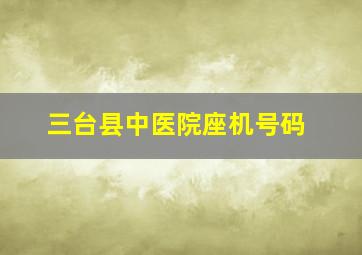 三台县中医院座机号码